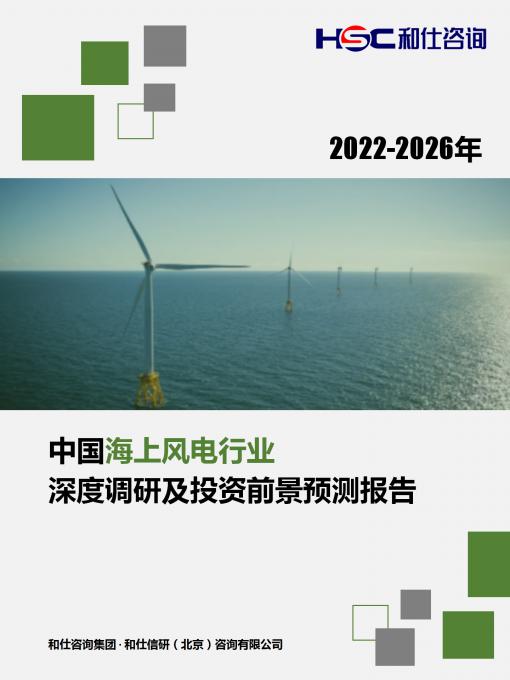 HSC 和仕咨询

2022-2026年

中国海上风电行业
深度调研及投资前景预测报告

和仕咨询集团 · 和仕信研（北京）咨询有限公司